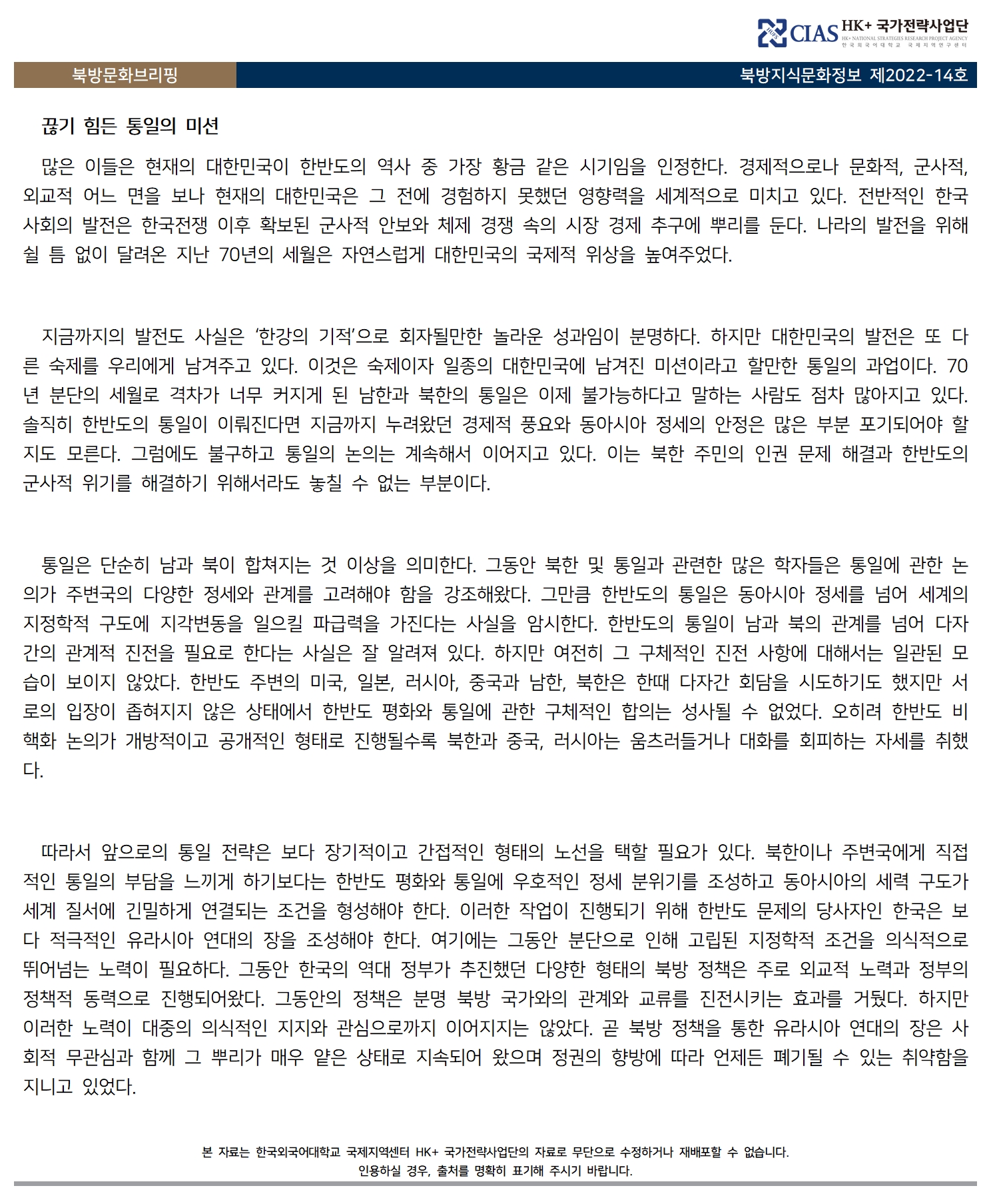 CIAS HK+ 국가전략사업단
HK+ NATIONAL STRATEGIES RESEARCH PROJECT AGENCY
한국외국어대학교 국제지역연구센터

북방문화브리핑

북방지식문화정보 제2022-14호

끊기 힘든 통일의 미션

많은 이들은 현재의 대한민국이 한반도의 역사 중 가장 황금 같은 시기임을 인정한다. 경제적으로나 문화적, 군사적, 외교적 어느 면을 보나 현재의 대한민국은 그 전에 경험하지 못했던 영향력을 세계적으로 미치고 있다. 전반적인 한국 사회의 발전은 한국전쟁 이후 확보된 군사적 안보와 체제 경쟁 속의 시장 경제 추구에 뿌리를 둔다. 나라의 발전을 위해 쉴 틈 없이 달려온 지난 70년의 세월은 자연스럽게 대한민국의 국제적 위상을 높여주었다.

지금까지의 발전도 사실은 '한강의 기적'으로 회자될만한 놀라운 성과임이 분명하다. 하지만 대한민국의 발전은 또 다른 숙제를 우리에게 남겨주고 있다. 이것은 숙제이자 일종의 대한민국에 남겨진 미션이라고 할만한 통일의 과업이다. 70년 분단의 세월로 격차가 너무 커지게 된 남한과 북한의 통일은 이제 불가능하다고 말하는 사람도 점차 많아지고 있다. 솔직히 한반도의 통일이 이뤄진다면 지금까지 누려왔던 경제적 풍요와 동아시아 정세의 안정은 많은 부분 포기되어야 할지도 모른다. 그럼에도 불구하고 통일의 논의는 계속해서 이어지고 있다. 이는 북한 주민의 인권 문제 해결과 한반도의 군사적 위기를 해결하기 위해서라도 놓칠 수 없는 부분이다.

통일은 단순히 남과 북이 합쳐지는 것 이상을 의미한다. 그동안 북한 및 통일과 관련한 많은 학자들은 통일에 관한 논의가 주변국의 다양한 정세와 관계를 고려해야 함을 강조해왔다. 그만큼 한반도의 통일은 동아시아 정세를 넘어 세계의 지정학적 구도에 지각변동을 일으킬 파급력을 가진다는 사실을 암시한다. 한반도의 통일이 남과 북의 관계를 넘어 다자간의 관계적 진전을 필요로 한다는 사실은 잘 알려져 있다. 하지만 여전히 그 구체적인 진전 사항에 대해서는 일관된 모습이 보이지 않았다. 한반도 주변의 미국, 일본, 러시아, 중국과 남한, 북한은 한때 다자간 회담을 시도하기도 했지만 서로의 입장이 좁혀지지 않은 상태에서 한반도 평화와 통일에 관한 구체적인 합의는 성사될 수 없었다. 오히려 한반도 비핵화 논의가 개방적이고 공개적인 형태로 진행될수록 북한과 중국, 러시아는 움츠러들거나 대화를 회피하는 자세를 취했다.

따라서 앞으로의 통일 전략은 보다 장기적이고 간접적인 형태의 노선을 택할 필요가 있다. 북한이나 주변국에게 직접적인 통일의 부담을 느끼게 하기보다는 한반도 평화와 통일에 우호적인 정세 분위기를 조성하고 동아시아의 세력 구도가 세계 질서에 긴밀하게 연결되는 조건을 형성해야 한다. 이러한 작업이 진행되기 위해 한반도 문제의 당사자인 한국은 보다 적극적인 유라시아 연대의 장을 조성해야 한다. 여기에는 그동안 분단으로 인해 고립된 지정학적 조건을 의식적으로 뛰어넘는 노력이 필요하다. 그동안 한국의 역대 정부가 추진했던 다양한 형태의 북방 정책은 주로 외교적 노력과 정부의 정책적 동력으로 진행되어왔다. 그동안의 정책은 분명 북방 국가와의 관계와 교류를 진전시키는 효과를 거뒀다. 하지만 이러한 노력이 대중의 의식적인 지지와 관심으로까지 이어지지는 않았다. 곧 북방 정책을 통한 유라시아 연대의 장은 사회적 무관심과 함께 그 뿌리가 매우 얕은 상태로 지속되어 왔으며 정권의 향방에 따라 언제든 폐기될 수 있는 취약함을 지니고 있었다.

본 자료는 한국외국어대학교 국제지역센터 HK+ 국가전략사업단의 자료로 무단으로 수정하거나 재배포할 수 없습니다.
인용하실 경우, 출처를 명확히 표기해 주시기 바랍니다.